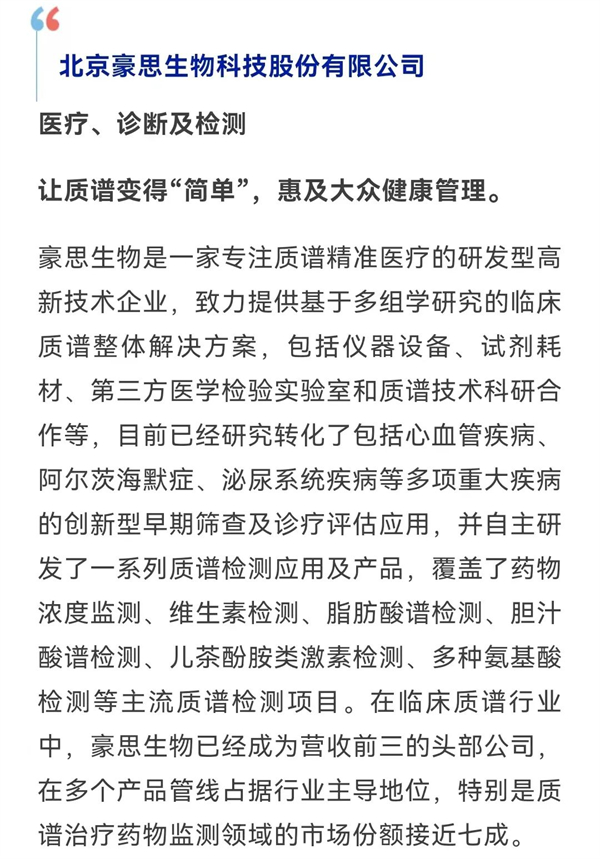 “

北京豪思生物科技股份有限公司

医疗、诊断及检测

让质谱变得“简单”，惠及大众健康管理。

豪思生物是一家专注质谱精准医疗的研发型高新技术企业，致力提供基于多组学研究的临床质谱整体解决方案，包括仪器设备、试剂耗材、第三方医学检验实验室和质谱技术科研合作等，目前已经研究转化了包括心血管疾病、阿尔茨海默症、泌尿系统疾病等多项重大疾病的创新型早期筛查及诊疗评估应用，并自主研发了一系列质谱检测应用及产品，覆盖了药物浓度监测、维生素检测、脂肪酸谱检测、胆汁酸谱检测、儿茶酚胺类激素检测、多种氨基酸检测等主流质谱检测项目。在临床质谱行业中，豪思生物已经成为营收前三的头部公司，在多个产品管线占据行业主导地位，特别是质谱治疗药物监测领域的市场份额接近七成。